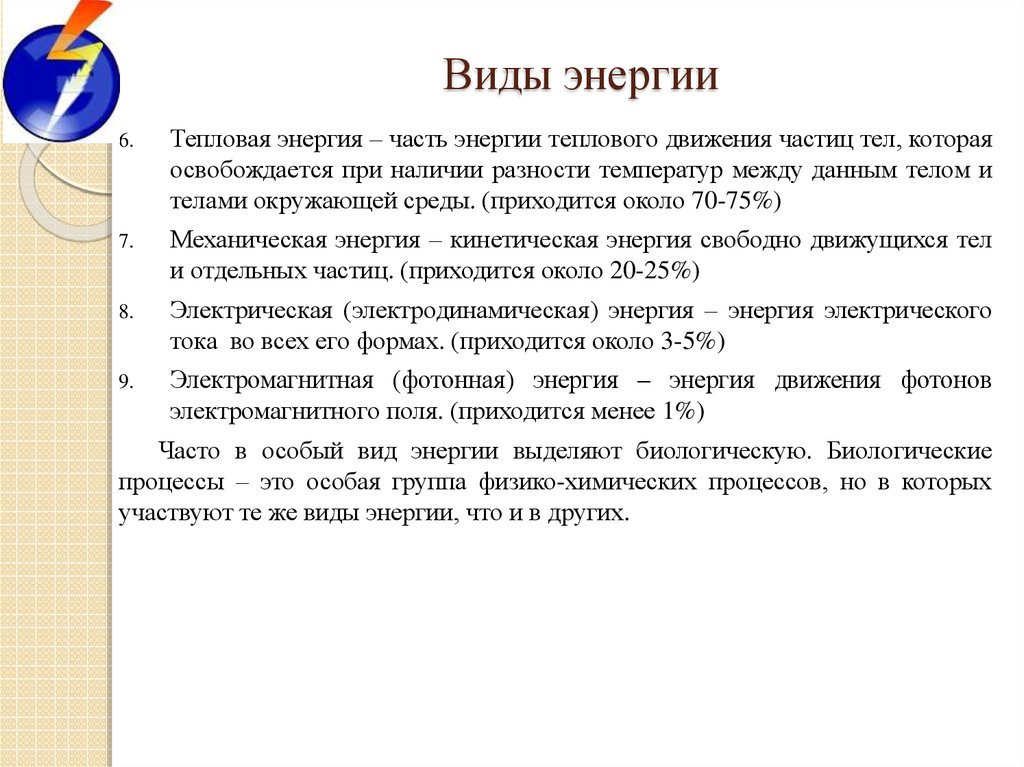 Виды энергии

6. Тепловая энергия – часть энергии теплового движения частиц тел, которая освобождается при наличии разности температур между данным телом и телами окружающей среды. (приходится около 70-75%)

7. Механическая энергия – кинетическая энергия свободно движущихся тел и отдельных частиц. (приходится около 20-25%)

8. Электрическая (электродинамическая) энергия – энергия электрического тока во всех его формах. (приходится около 3-5%)

9. Электромагнитная (фотонная) энергия – энергия движения фотонов электромагнитного поля. (приходится менее 1%)

Часто в особый вид энергии выделяют биологическую. Биологические процессы – это особая группа физико-химических процессов, но в которых участвуют те же виды энергии, что и в других.